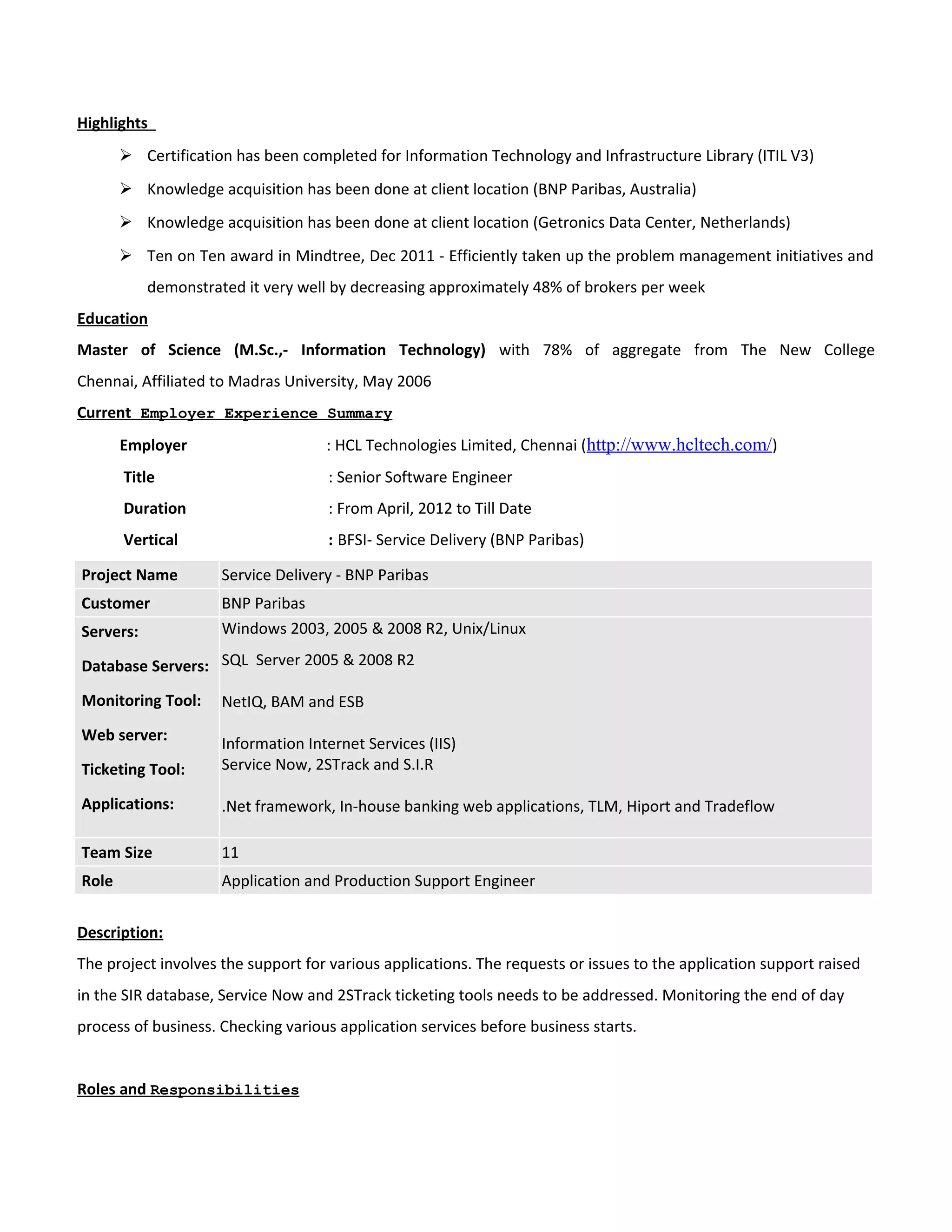 Highlights

➢ Certification has been completed for Information Technology and Infrastructure Library (ITIL V3)

➢ Knowledge acquisition has been done at client location (BNP Paribas, Australia)

➢ Knowledge acquisition has been done at client location (Getronics Data Center, Netherlands)

➢ Ten on Ten award in Mindtree, Dec 2011 - Efficiently taken up the problem management initiatives and demonstrated it very well by decreasing approximately 48% of brokers per week

Education

Master of Science (M.Sc.,- Information Technology) with 78% of aggregate from The New College Chennai, Affiliated to Madras University, May 2006

Current Employer Experience Summary

Employer : HCL Technologies Limited, Chennai (http://www.hcltech.com/)

Title : Senior Software Engineer

Duration : From April, 2012 to Till Date

Vertical : BFSI- Service Delivery (BNP Paribas)

| Project Name | Service Delivery - BNP Paribas |
|---|---|
| Customer | BNP Paribas |
| Servers: | Windows 2003, 2005 & 2008 R2, Unix/Linux |
| Database Servers: | SQL Server 2005 & 2008 R2 |
| Monitoring Tool: | NetIQ, BAM and ESB |
| Web server: | Information Internet Services (IIS) |
| Ticketing Tool: | Service Now, 2STrack and S.I.R |
| Applications: | .Net framework, In-house banking web applications, TLM, Hiport and Tradeflow |
| Team Size | 11 |
| Role | Application and Production Support Engineer |

Description:

The project involves the support for various applications. The requests or issues to the application support raised in the SIR database, Service Now and 2STrack ticketing tools needs to be addressed. Monitoring the end of day process of business. Checking various application services before business starts.

Roles and Responsibilities